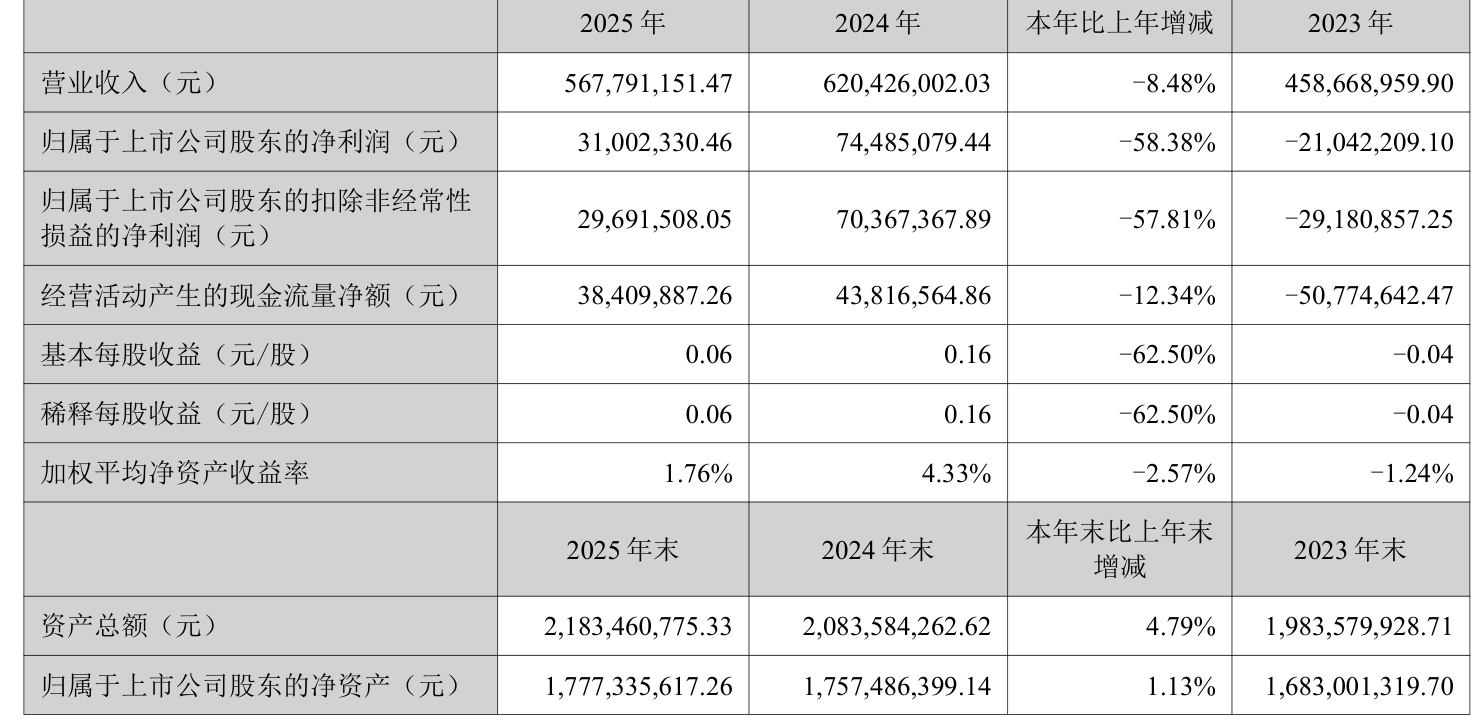 |  | 2025 年 | 2024 年 | 本年比上年增减 | 2023 年 |
|---|---|---|---|---|
| 营业收入（元） | 567,791,151.47 | 620,426,002.03 | -8.48% | 458,668,959.90 |
| 归属于上市公司股东的净利润（元） | 31,002,330.46 | 74,485,079.44 | -58.38% | -21,042,209.10 |
| 归属于上市公司股东的扣除非经常性损益的净利润（元） | 29,691,508.05 | 70,367,367.89 | -57.81% | -29,180,857.25 |
| 经营活动产生的现金流量净额（元） | 38,409,887.26 | 43,816,564.86 | -12.34% | -50,774,642.47 |
| 基本每股收益（元/股） | 0.06 | 0.16 | -62.50% | -0.04 |
| 稀释每股收益（元/股） | 0.06 | 0.16 | -62.50% | -0.04 |
| 加权平均净资产收益率 | 1.76% | 4.33% | -2.57% | -1.24% |
|  | 2025 年末 | 2024 年末 | 本年末比上年末增减 | 2023 年末 |
| 资产总额（元） | 2,183,460,775.33 | 2,083,584,262.62 | 4.79% | 1,983,579,928.71 |
| 归属于上市公司股东的净资产（元） | 1,777,335,617.26 | 1,757,486,399.14 | 1.13% | 1,683,001,319.70 |